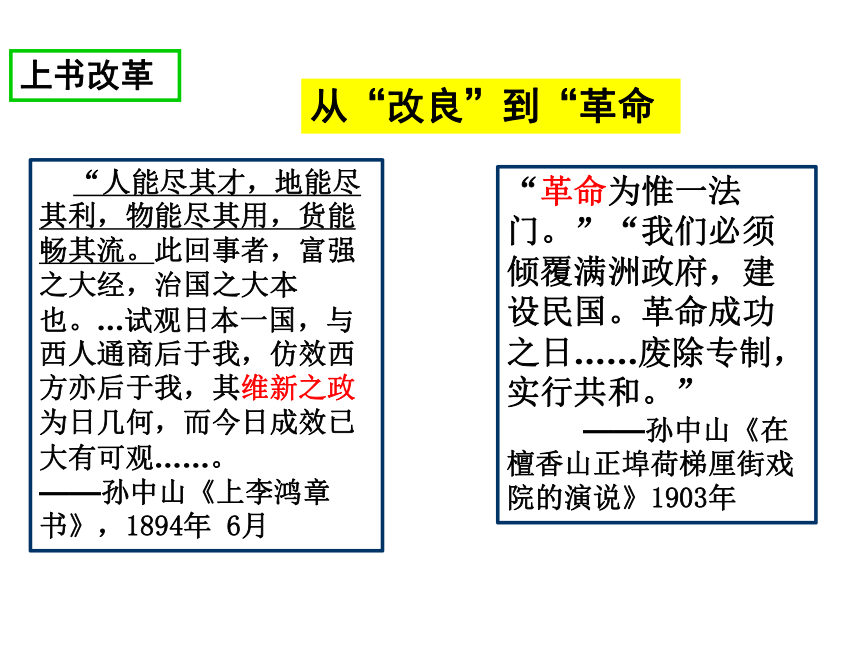 上书改革

从“改良”到“革命

“人能尽其才，地能尽其利，物能尽其用，货能畅其流。此回事者，富强之大经，治国之大本也。...试观日本一国，与西人通商后于我，仿效西方亦后于我，其维新之政为日几何，而今日成效已大有可观......。
——孙中山《上李鸿章书》，1894年 6月

“革命为惟一法门。”“我们必须倾覆满洲政府，建设民国。革命成功之日......废除专制，实行共和。”
——孙中山《在檀香山正埠荷梯厘街戏院的演说》1903年